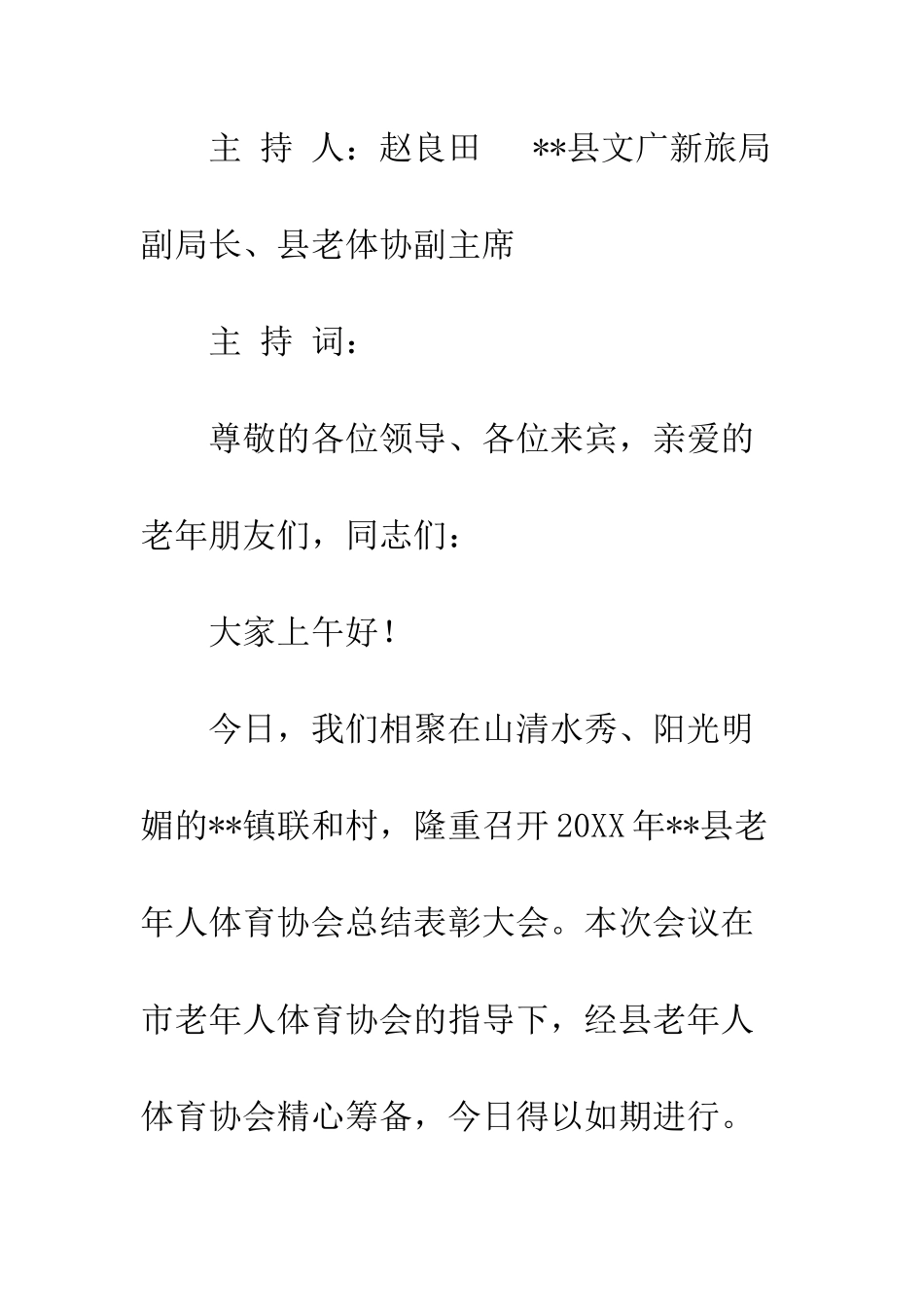 主 持 人：赵良田　　**县文广新旅局副局长、县老体协副主席

主 持 词：

尊敬的各位领导、各位来宾，亲爱的老年朋友们，同志们：

大家上午好！

今日，我们相聚在山清水秀、阳光明媚的**镇联和村，隆重召开20XX年**县老年人体育协会总结表彰大会。本次会议在市老年人体育协会的指导下，经县老年人体育协会精心筹备，今日得以如期进行。